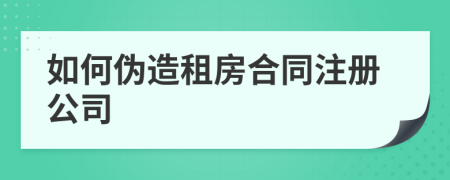 如何伪造租房合同注册公司